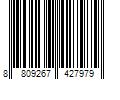 8 809267 427979